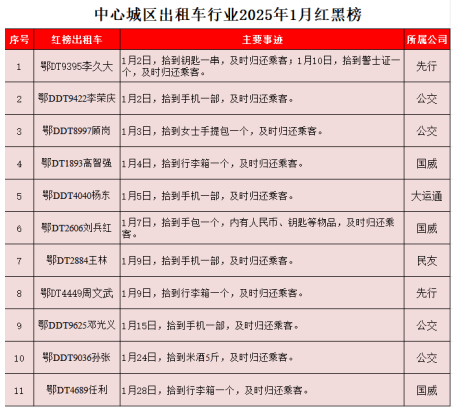 中心城区出租车行业2025年1月红黑榜

| 序号 | 红榜出租车 | 主要事迹 | 所属公司 |
|---|---|---|---|
| 1 | 鄂DT9395李久大 | 1月2日，拾到钥匙一串，及时归还乘客；1月10日，拾到警士证一个，及时归还乘客。 | 先行 |
| 2 | 鄂DDT9422李荣庆 | 1月2日，拾到手机一部，及时归还乘客。 | 公交 |
| 3 | 鄂DDT8997顾尚 | 1月3日，拾到女士手提包一个，及时归还乘客。 | 公交 |
| 4 | 鄂DT1893高智强 | 1月4日，拾到行李箱一个，及时归还乘客。 | 国威 |
| 5 | 鄂DDT4040杨东 | 1月5日，拾到手机一部，及时归还乘客。 | 大运通 |
| 6 | 鄂DT2606刘兵红 | 1月7日，拾到手包一个，内有人民币、钥匙等物品，及时归还乘客。 | 国威 |
| 7 | 鄂DT2884王林 | 1月9日，拾到手机一部，及时归还乘客。 | 民友 |
| 8 | 鄂DT4449周文武 | 1月9日，拾到行李箱一个，及时归还乘客。 | 先行 |
| 9 | 鄂DDT9625邓光义 | 1月15日，拾到手机一部，及时归还乘客。 | 公交 |
| 10 | 鄂DDT9036孙张 | 1月24日，拾到米酒5斤，及时归还乘客。 | 公交 |
| 11 | 鄂DT4689任利 | 1月28日，拾到行李箱一个，及时归还乘客。 | 国威 |